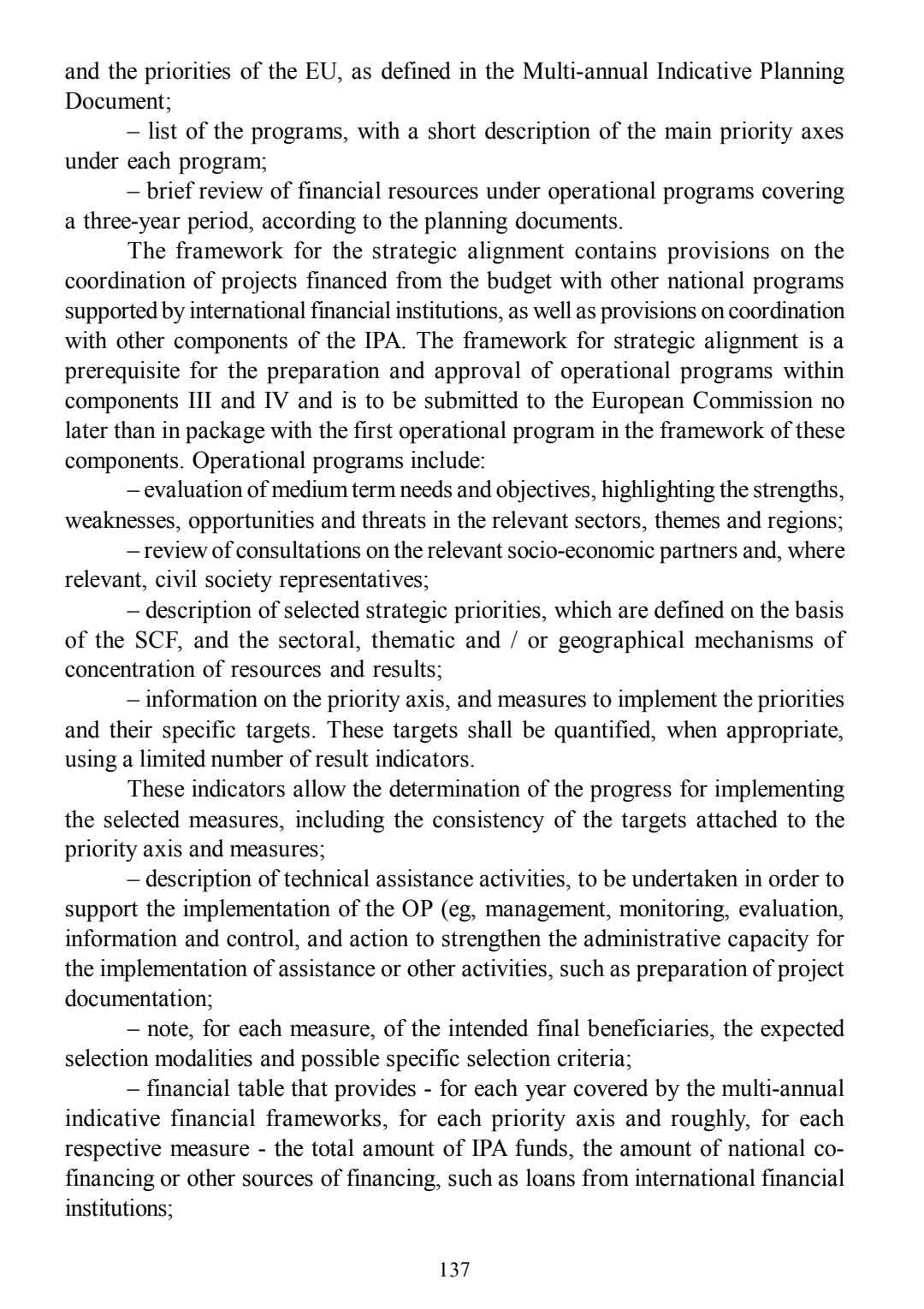 and the priorities of the EU, as defined in the Multi-annual Indicative Planning Document;

– list of the programs, with a short description of the main priority axes under each program;

– brief review of financial resources under operational programs covering a three-year period, according to the planning documents.

The framework for the strategic alignment contains provisions on the coordination of projects financed from the budget with other national programs supported by international financial institutions, as well as provisions on coordination with other components of the IPA. The framework for strategic alignment is a prerequisite for the preparation and approval of operational programs within components III and IV and is to be submitted to the European Commission no later than in package with the first operational program in the framework of these components. Operational programs include:

– evaluation of medium term needs and objectives, highlighting the strengths, weaknesses, opportunities and threats in the relevant sectors, themes and regions;

– review of consultations on the relevant socio-economic partners and, where relevant, civil society representatives;

– description of selected strategic priorities, which are defined on the basis of the SCF, and the sectoral, thematic and / or geographical mechanisms of concentration of resources and results;

– information on the priority axis, and measures to implement the priorities and their specific targets. These targets shall be quantified, when appropriate, using a limited number of result indicators.

These indicators allow the determination of the progress for implementing the selected measures, including the consistency of the targets attached to the priority axis and measures;

– description of technical assistance activities, to be undertaken in order to support the implementation of the OP (eg, management, monitoring, evaluation, information and control, and action to strengthen the administrative capacity for the implementation of assistance or other activities, such as preparation of project documentation;

– note, for each measure, of the intended final beneficiaries, the expected selection modalities and possible specific selection criteria;

– financial table that provides - for each year covered by the multi-annual indicative financial frameworks, for each priority axis and roughly, for each respective measure - the total amount of IPA funds, the amount of national co-financing or other sources of financing, such as loans from international financial institutions;

137